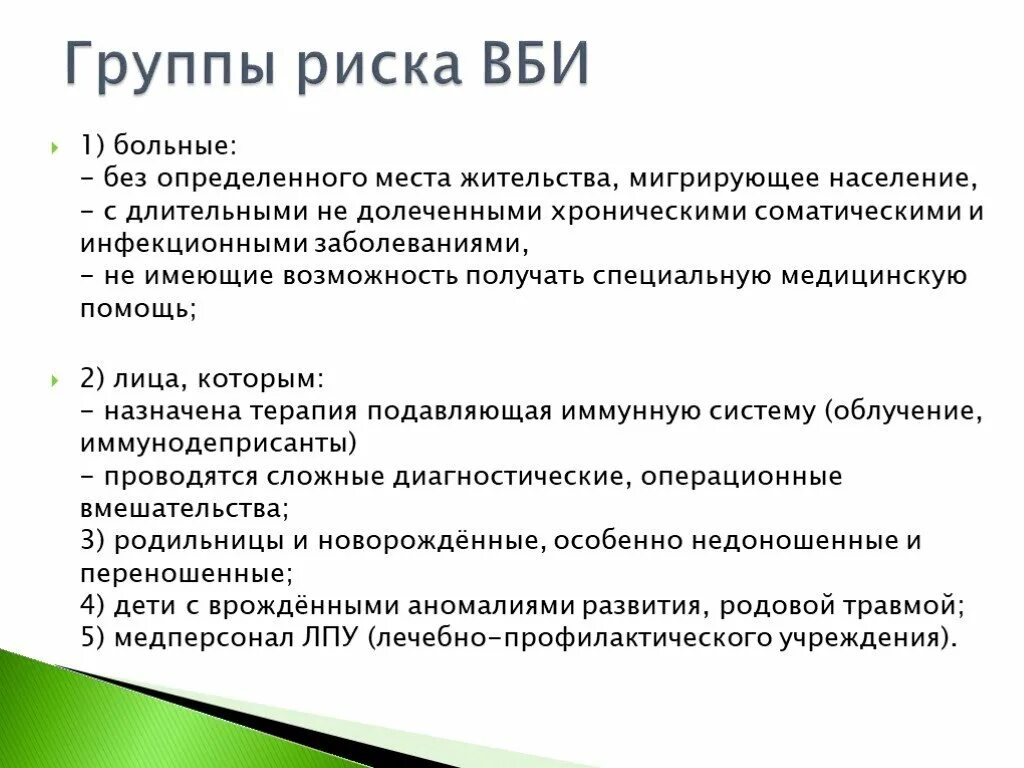 Группы риска ВБИ

1) больные:
- без определенного места жительства, мигрирующее население,
- с длительными не долеченными хроническими соматическими и инфекционными заболеваниями,
- не имеющие возможность получать специальную медицинскую помощь;

2) лица, которым:
- назначена терапия подавляющая иммунную систему (облучение, иммунодеприсанты)
- проводятся сложные диагностические, операционные вмешательства;
3) родильницы и новорождённые, особенно недоношенные и переношенные;
4) дети с врождёнными аномалиями развития, родовой травмой;
5) медперсонал ЛПУ (лечебно-профилактического учреждения).